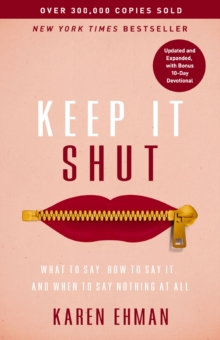 OVER 300,000 COPIES SOLD

NEW YORK TIMES BESTSELLER

Updated and Expanded, with Bonus 10-Day Devotional

KEEP IT SHUT

WHAT TO SAY, HOW TO SAY IT, AND WHEN TO SAY NOTHING AT ALL

KAREN EHMAN